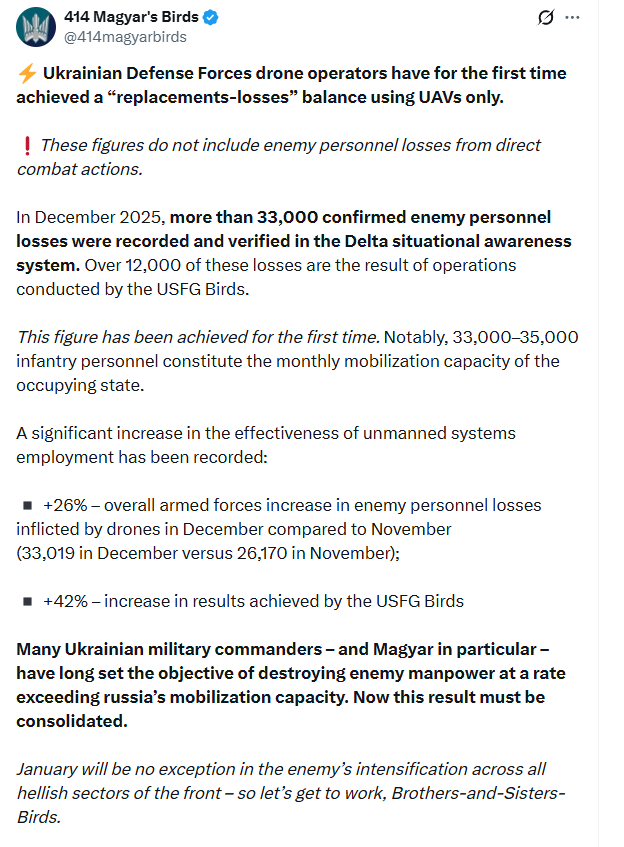 414 Magyar's Birds
@414magyarbirds

⚡ Ukrainian Defense Forces drone operators have for the first time achieved a “replacements-losses” balance using UAVs only.

❗ These figures do not include enemy personnel losses from direct combat actions.

In December 2025, more than 33,000 confirmed enemy personnel losses were recorded and verified in the Delta situational awareness system. Over 12,000 of these losses are the result of operations conducted by the USFG Birds.

This figure has been achieved for the first time. Notably, 33,000–35,000 infantry personnel constitute the monthly mobilization capacity of the occupying state.

A significant increase in the effectiveness of unmanned systems employment has been recorded:

▪ +26% – overall armed forces increase in enemy personnel losses inflicted by drones in December compared to November (33,019 in December versus 26,170 in November);

▪ +42% – increase in results achieved by the USFG Birds

Many Ukrainian military commanders – and Magyar in particular – have long set the objective of destroying enemy manpower at a rate exceeding russia’s mobilization capacity. Now this result must be consolidated.

January will be no exception in the enemy’s intensification across all hellish sectors of the front – so let’s get to work, Brothers-and-Sisters-Birds.